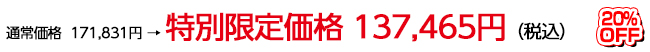 通常価格 171,831円 → 特別限定価格 137,465円（税込）

20% OFF